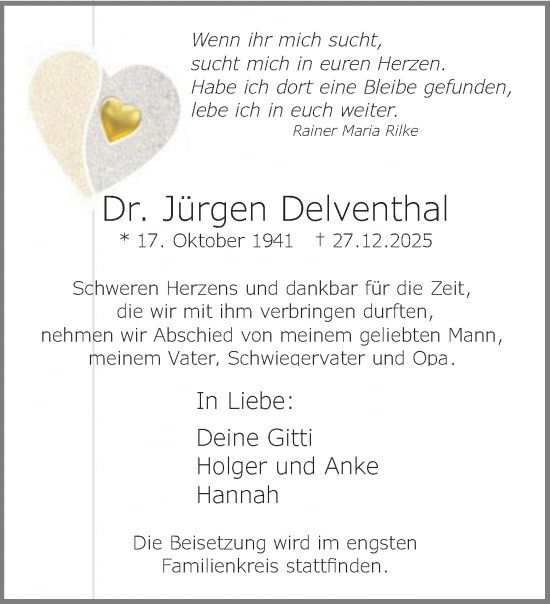 Wenn ihr mich sucht,
sucht mich in euren Herzen.
Habe ich dort eine Bleibe gefunden,
lebe ich in euch weiter.
Rainer Maria Rilke

Dr. Jürgen Delventhal
* 17. Oktober 1941 † 27.12.2025

Schweren Herzens und dankbar für die Zeit,
die wir mit ihm verbringen durften,
nehmen wir Abschied von meinem geliebten Mann,
meinem Vater, Schwiegervater und Opa.

In Liebe:

Deine Gitti
Holger und Anke
Hannah

Die Beisetzung wird im engsten
Familienkreis stattfinden.